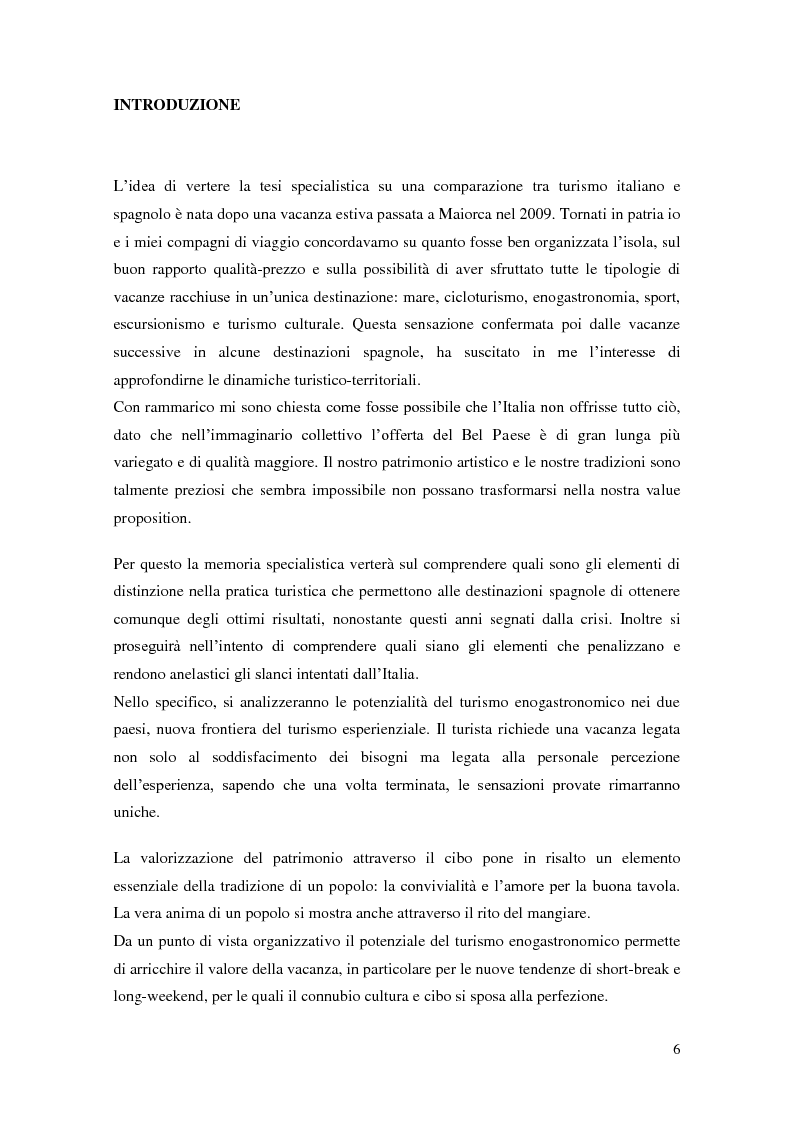 INTRODUZIONE

L'idea di vertere la tesi specialistica su una comparazione tra turismo italiano e spagnolo è nata dopo una vacanza estiva passata a Maiorca nel 2009. Tornati in patria io e i miei compagni di viaggio concordavamo su quanto fosse ben organizzata l'isola, sul buon rapporto qualità-prezzo e sulla possibilità di aver sfruttato tutte le tipologie di vacanze racchiuse in un'unica destinazione: mare, cicloturismo, enogastronomia, sport, escursionismo e turismo culturale. Questa sensazione confermata poi dalle vacanze successive in alcune destinazioni spagnole, ha suscitato in me l'interesse di approfondirne le dinamiche turistico-territoriali.
Con rammarico mi sono chiesta come fosse possibile che l'Italia non offrisse tutto ciò, dato che nell'immaginario collettivo l'offerta del Bel Paese è di gran lunga più variegato e di qualità maggiore. Il nostro patrimonio artistico e le nostre tradizioni sono talmente preziosi che sembra impossibile non possano trasformarsi nella nostra value proposition.

Per questo la memoria specialistica verterà sul comprendere quali sono gli elementi di distinzione nella pratica turistica che permettono alle destinazioni spagnole di ottenere comunque degli ottimi risultati, nonostante questi anni segnati dalla crisi. Inoltre si proseguirà nell'intento di comprendere quali siano gli elementi che penalizzano e rendono anelastici gli slanci intentati dall'Italia.
Nello specifico, si analizzeranno le potenzialità del turismo enogastronomico nei due paesi, nuova frontiera del turismo esperienziale. Il turista richiede una vacanza legata non solo al soddisfacimento dei bisogni ma legata alla personale percezione dell'esperienza, sapendo che una volta terminata, le sensazioni provate rimarranno uniche.

La valorizzazione del patrimonio attraverso il cibo pone in risalto un elemento essenziale della tradizione di un popolo: la convivialità e l'amore per la buona tavola. La vera anima di un popolo si mostra anche attraverso il rito del mangiare.
Da un punto di vista organizzativo il potenziale del turismo enogastronomico permette di arricchire il valore della vacanza, in particolare per le nuove tendenze di short-break e long-weekend, per le quali il connubio cultura e cibo si sposa alla perfezione.

6